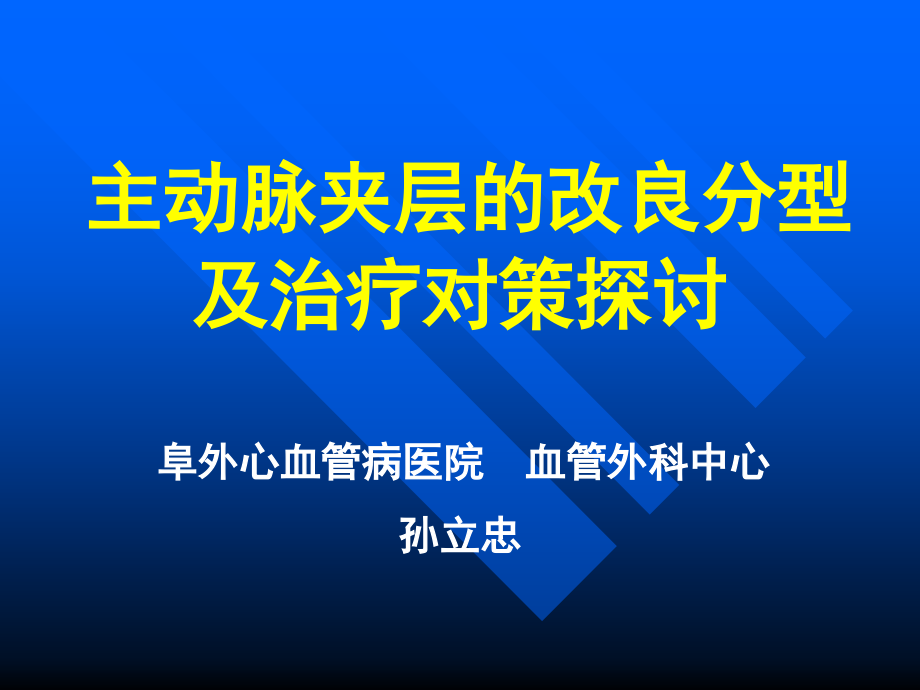 主动脉夹层的改良分型及治疗对策探讨

阜外心血管病医院　血管外科中心

孙立忠